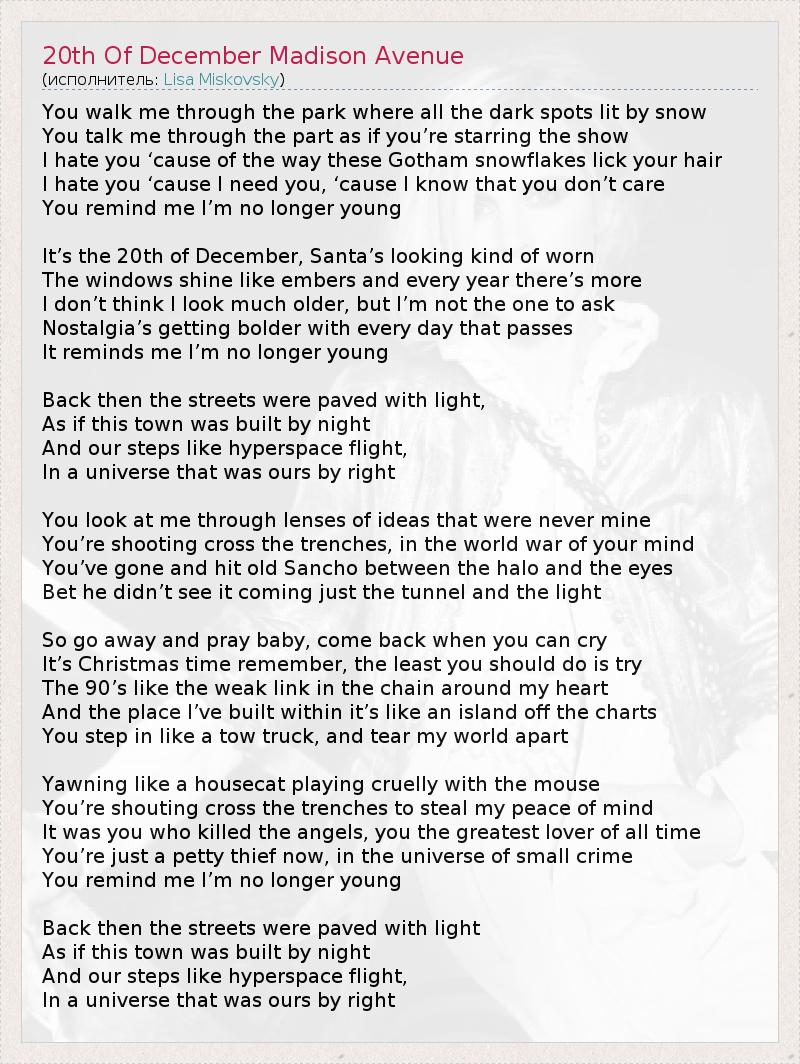 20th Of December Madison Avenue
(исполнитель: Lisa Miskovsky)

You walk me through the park where all the dark spots lit by snow
You talk me through the part as if you’re starring the show
I hate you ‘cause of the way these Gotham snowflakes lick your hair
I hate you ‘cause I need you, ‘cause I know that you don’t care
You remind me I’m no longer young

It’s the 20th of December, Santa’s looking kind of worn
The windows shine like embers and every year there’s more
I don’t think I look much older, but I’m not the one to ask
Nostalgia’s getting bolder with every day that passes
It reminds me I’m no longer young

Back then the streets were paved with light,
As if this town was built by night
And our steps like hyperspace flight,
In a universe that was ours by right

You look at me through lenses of ideas that were never mine
You’re shooting cross the trenches, in the world war of your mind
You’ve gone and hit old Sancho between the halo and the eyes
Bet he didn’t see it coming just the tunnel and the light

So go away and pray baby, come back when you can cry
It’s Christmas time remember, the least you should do is try
The 90’s like the weak link in the chain around my heart
And the place I’ve built within it’s like an island off the charts
You step in like a tow truck, and tear my world apart

Yawning like a housecat playing cruelly with the mouse
You’re shouting cross the trenches to steal my peace of mind
It was you who killed the angels, you the greatest lover of all time
You’re just a petty thief now, in the universe of small crime
You remind me I’m no longer young

Back then the streets were paved with light
As if this town was built by night
And our steps like hyperspace flight,
In a universe that was ours by right